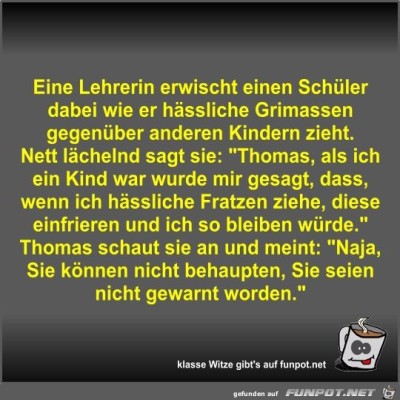 Eine Lehrerin erwischt einen Schüler dabei wie er hässliche Grimassen gegenüber anderen Kindern zieht. Nett lächelnd sagt sie: "Thomas, als ich ein Kind war wurde mir gesagt, dass, wenn ich hässliche Fratzen ziehe, diese einfrieren und ich so bleiben würde." Thomas schaut sie an und meint: "Naja, Sie können nicht behaupten, Sie seien nicht gewarnt worden."

klasse Witze gibt's auf funpot.net

gefunden auf FUNPOT.NET